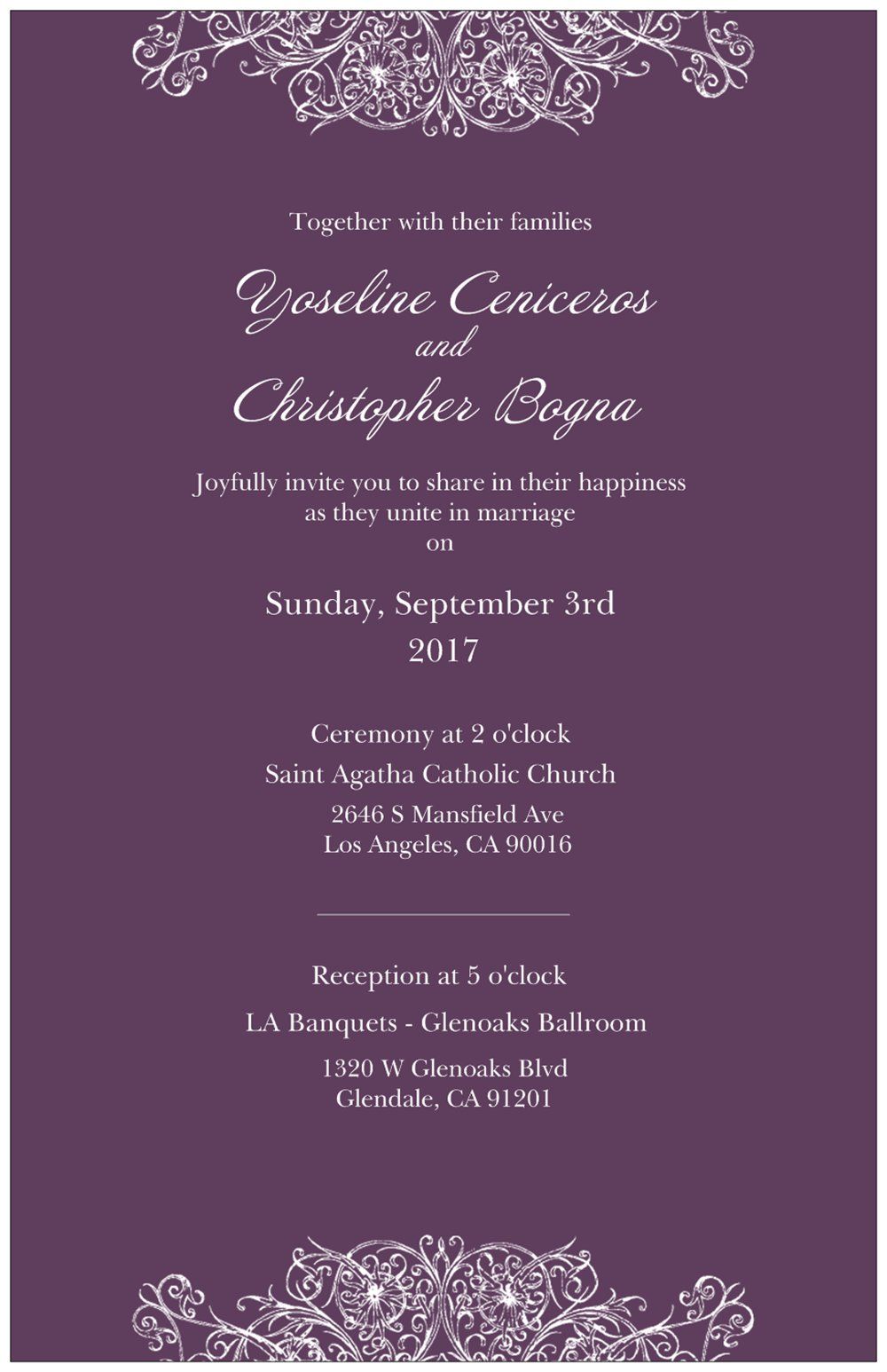 Together with their families

Yoseline Ceniceros
and
Christopher Bogna

Joyfully invite you to share in their happiness as they unite in marriage
on

Sunday, September 3rd
2017

Ceremony at 2 o'clock
Saint Agatha Catholic Church
2646 S Mansfield Ave
Los Angeles, CA 90016

Reception at 5 o'clock
LA Banquets - Glenoaks Ballroom
1320 W Glenoaks Blvd
Glendale, CA 91201